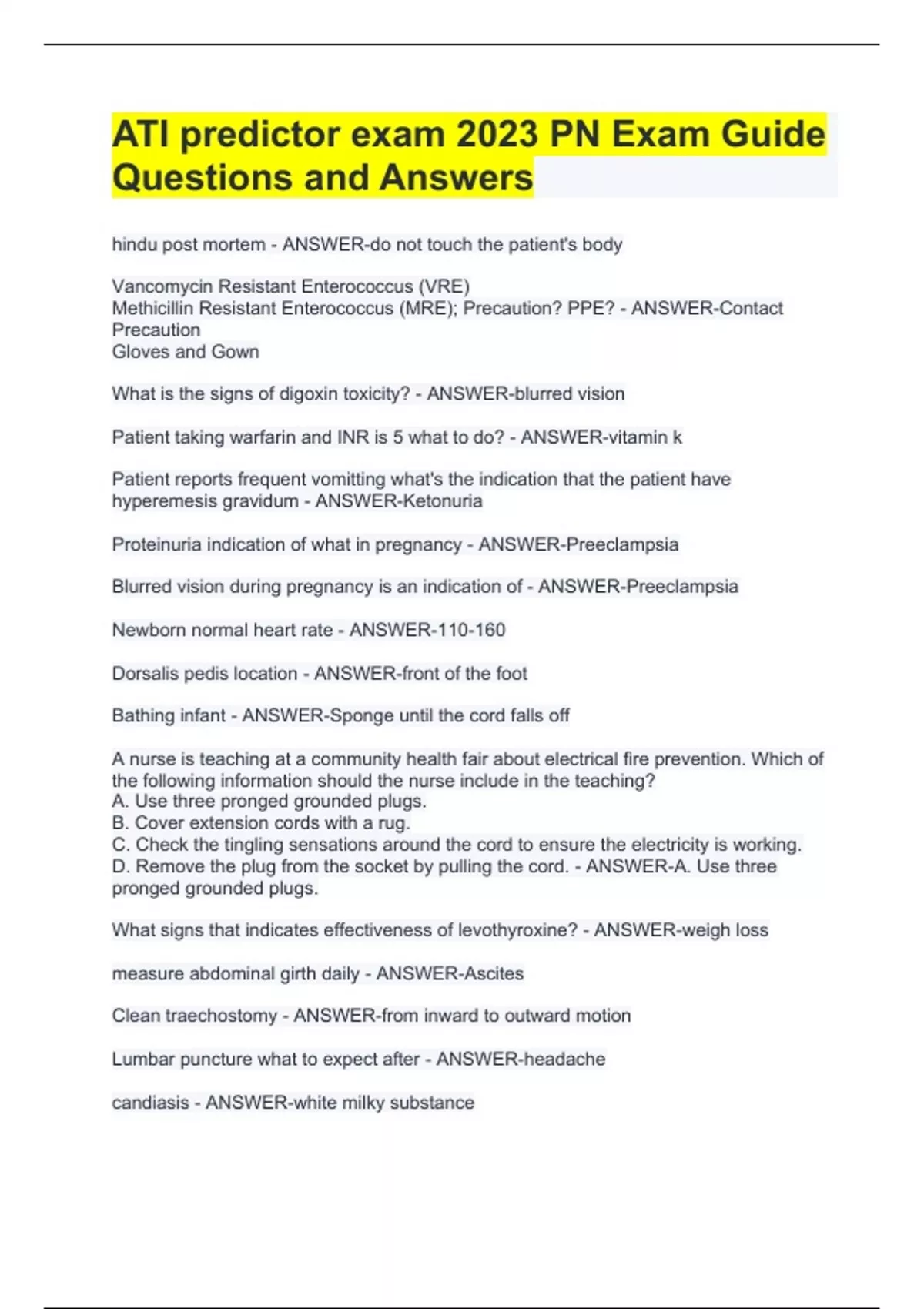 ATI predictor exam 2023 PN Exam Guide Questions and Answers

hindu post mortem - ANSWER-do not touch the patient's body

Vancomycin Resistant Enterococcus (VRE)
Methicillin Resistant Enterococcus (MRE); Precaution? PPE? - ANSWER-Contact Precaution
Gloves and Gown

What is the signs of digoxin toxicity? - ANSWER-blurred vision

Patient taking warfarin and INR is 5 what to do? - ANSWER-vitamin k

Patient reports frequent vomitting what's the indication that the patient have hyperemesis gravidum - ANSWER-Ketonuria

Proteinuria indication of what in pregnancy - ANSWER-Preeclampsia

Blurred vision during pregnancy is an indication of - ANSWER-Preeclampsia

Newborn normal heart rate - ANSWER-110-160

Dorsalis pedis location - ANSWER-front of the foot

Bathing infant - ANSWER-Sponge until the cord falls off

A nurse is teaching at a community health fair about electrical fire prevention. Which of the following information should the nurse include in the teaching?
A. Use three pronged grounded plugs.
B. Cover extension cords with a rug.
C. Check the tingling sensations around the cord to ensure the electricity is working.
D. Remove the plug from the socket by pulling the cord. - ANSWER-A. Use three pronged grounded plugs.

What signs that indicates effectiveness of levothyroxine? - ANSWER-weigh loss

measure abdominal girth daily - ANSWER-Ascites

Clean traechostomy - ANSWER-from inward to outward motion

Lumbar puncture what to expect after - ANSWER-headache

candiasis - ANSWER-white milky substance